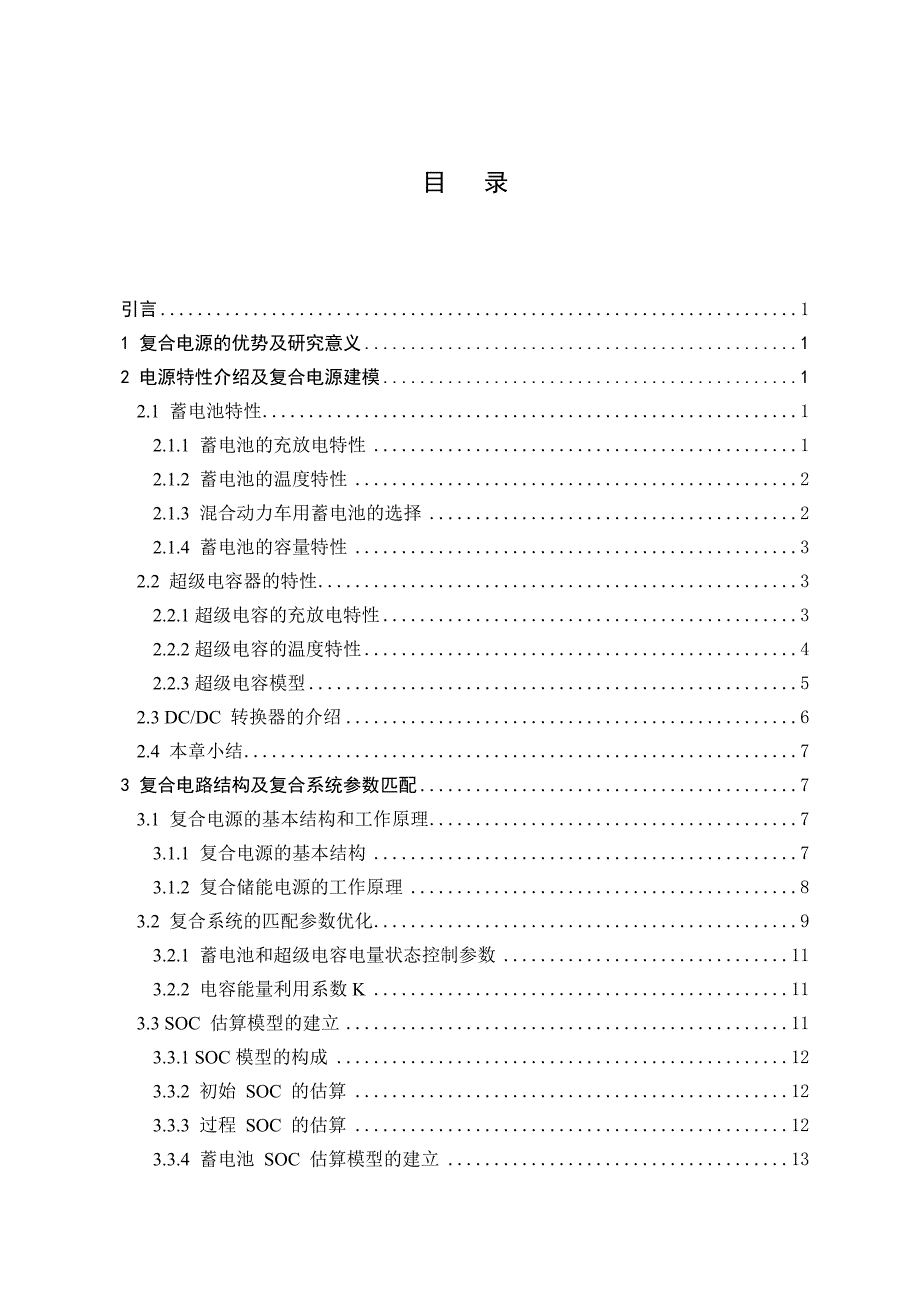 目　录

引言 1
1 复合电源的优势及研究意义 1
2 电源特性介绍及复合电源建模 1
2.1 蓄电池特性 1
2.1.1 蓄电池的充放电特性 1
2.1.2 蓄电池的温度特性 2
2.1.3 混合动力车用蓄电池的选择 2
2.1.4 蓄电池的容量特性 3
2.2 超级电容器的特性 3
2.2.1 超级电容的充放电特性 3
2.2.2 超级电容的温度特性 4
2.2.3 超级电容模型 5
2.3 DC/DC 转换器的介绍 6
2.4 本章小结 7
3 复合电路结构及复合系统参数匹配 7
3.1 复合电源的基本结构和工作原理 7
3.1.1 复合电源的基本结构 7
3.1.2 复合储能电源的工作原理 8
3.2 复合系统的匹配参数优化 9
3.2.1 蓄电池和超级电容电量状态控制参数 11
3.2.2 电容能量利用系数 K 11
3.3 SOC 估算模型的建立 11
3.3.1 SOC 模型的构成 12
3.3.2 初始 SOC 的估算 12
3.3.3 过程 SOC 的估算 12
3.3.4 蓄电池 SOC 估算模型的建立 13